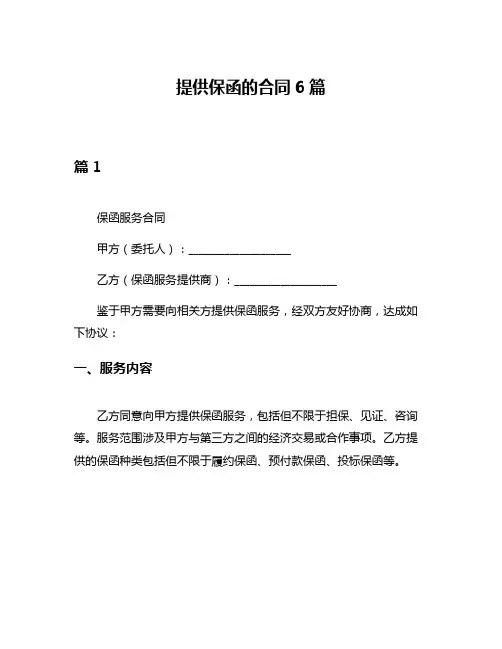 提供保函的合同 6 篇

篇 1

保函服务合同

甲方（委托人）：__________________

乙方（保函服务提供商）：__________________

鉴于甲方需要向相关方提供保函服务，经双方友好协商，达成如下协议：

一、服务内容

乙方同意向甲方提供保函服务，包括但不限于担保、见证、咨询等。服务范围涉及甲方与第三方之间的经济交易或合作事项。乙方提供的保函种类包括但不限于履约保函、预付款保函、投标保函等。